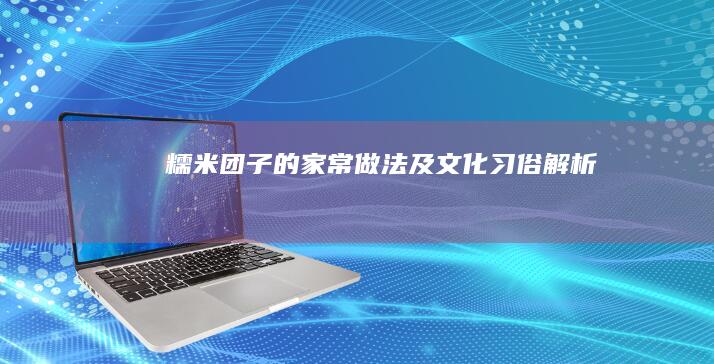 糯米团子的家常做法及文化习俗解析